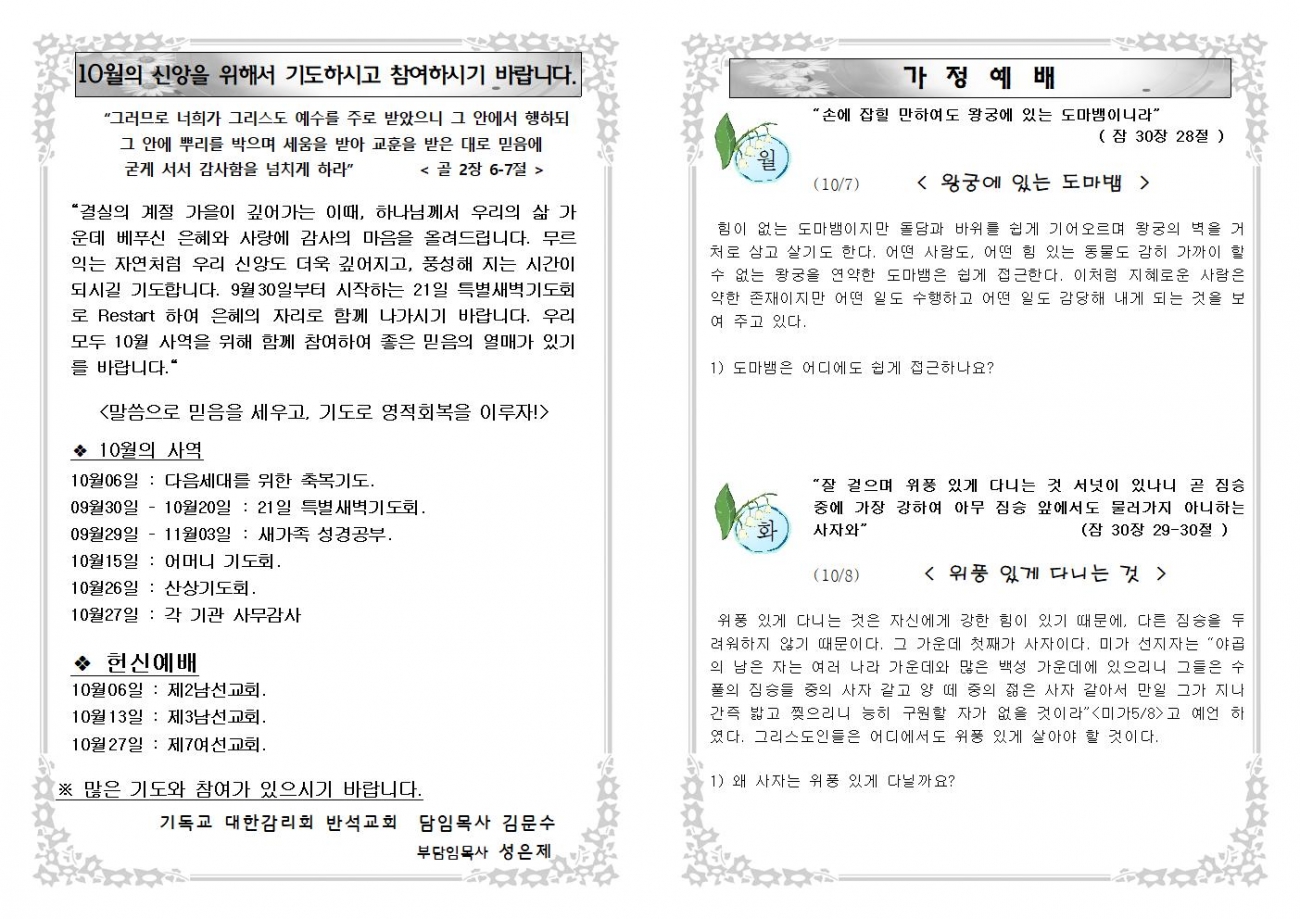 10월의 신앙을 위해서 기도하시고 참여하시기 바랍니다.

"그러므로 너희가 그리스도 예수를 주로 받았으니 그 안에서 행하되 그 안에 뿌리를 박으며 세움을 받아 교훈을 받은 대로 믿음에 굳게 서서 감사함을 넘치게 하라" < 골 2장 6-7절 >

"결실의 계절 가을이 깊어가는 이때, 하나님께서 우리의 삶 가운데 베푸신 은혜와 사랑에 감사의 마음을 올려드립니다. 무르익는 자연처럼 우리 신앙도 더욱 깊어지고, 풍성해 지는 시간이 되시길 기도합니다. 9월30일부터 시작하는 21일 특별새벽기도회로 Restart 하여 은혜의 자리로 함께 나가시기 바랍니다. 우리 모두 10월 사역을 위해 함께 참여하여 좋은 믿음의 열매가 있기를 바랍니다."

<말씀으로 믿음을 세우고, 기도로 영적회복을 이루자!>

❖ 10월의 사역
10월06일 : 다음세대를 위한 축복기도.
09월30일 - 10월20일 : 21일 특별새벽기도회.
09월29일 - 11월03일 : 새가족 성경공부.
10월15일 : 어머니 기도회.
10월26일 : 산상기도회.
10월27일 : 각 기관 사무감사

❖ 헌신예배
10월06일 : 제2남선교회.
10월13일 : 제3남선교회.
10월27일 : 제7여선교회.

※ 많은 기도와 참여가 있으시기 바랍니다.

기독교 대한감리회 반석교회 담임목사 김문수
부담임목사 성은제

가 정 예 배

월
"손에 잡힐 만하여도 왕궁에 있는 도마뱀이니라" ( 잠 30장 28절 )

(10/7) < 왕궁에 있는 도마뱀 >

힘이 없는 도마뱀이지만 돌담과 바위를 쉽게 기어오르며 왕궁의 벽을 거처로 삼고 살기도 한다. 어떤 사람도, 어떤 힘 있는 동물도 감히 가까이 할 수 없는 왕궁을 연약한 도마뱀은 쉽게 접근한다. 이처럼 지혜로운 사람은 약한 존재이지만 어떤 일도 수행하고 어떤 일도 감당해 내게 되는 것을 보여 주고 있다.

1) 도마뱀은 어디에도 쉽게 접근하나요?

화
"잘 걸으며 위풍 있게 다니는 것 서넛이 있나니 곧 짐승 중에 가장 강하여 아무 짐승 앞에서도 물러가지 아니하는 사자와" (잠 30장 29-30절 )

(10/8) < 위풍 있게 다니는 것 >

위풍 있게 다니는 것은 자신에게 강한 힘이 있기 때문에, 다른 짐승을 두려워하지 않기 때문이다. 그 가운데 첫째가 사자이다. 미가 선지자는 "야곱의 남은 자는 여러 나라 가운데와 많은 백성 가운데에 있으리니 그들은 수풀의 짐승들 중의 사자 같고 양 떼 중의 젊은 사자 같아서 만일 그가 지나간즉 밟고 찢으리니 능히 구원할 자가 없을 것이라"<미가5/8>고 예언 하였다. 그리스도인들은 어디에서도 위풍 있게 살아야 할 것이다.

1) 왜 사자는 위풍 있게 다닐까요?